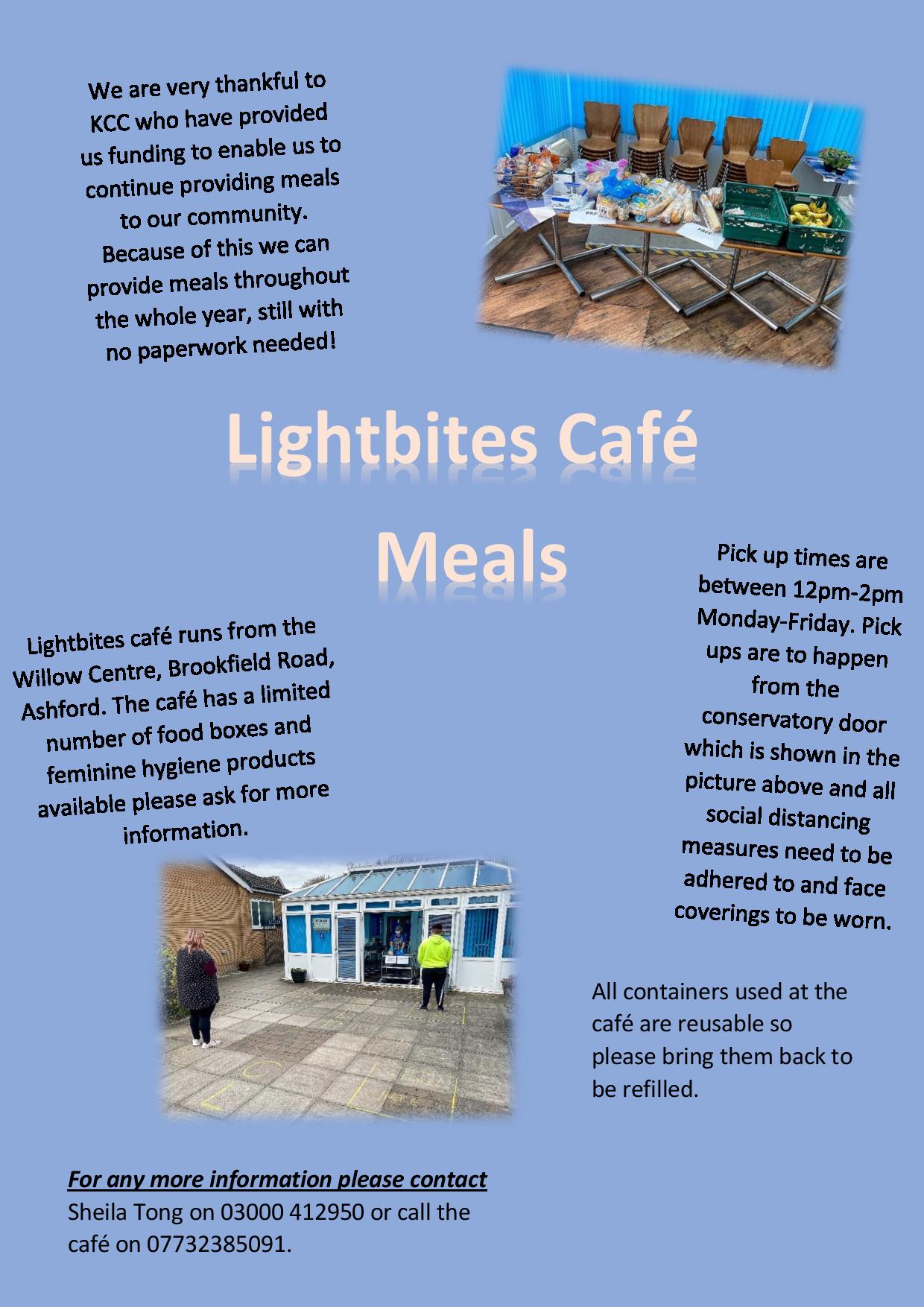 We are very thankful to KCC who have provided us funding to enable us to continue providing meals to our community. Because of this we can provide meals throughout the whole year, still with no paperwork needed!

Lightbites Café Meals

Lightbites café runs from the Willow Centre, Brookfield Road, Ashford. The café has a limited number of food boxes and feminine hygiene products available please ask for more information.

Pick up times are between 12pm-2pm Monday-Friday. Pick ups are to happen from the conservatory door which is shown in the picture above and all social distancing measures need to be adhered to and face coverings to be worn.

All containers used at the café are reusable so please bring them back to be refilled.

For any more information please contact Sheila Tong on 03000 412950 or call the café on 07732385091.